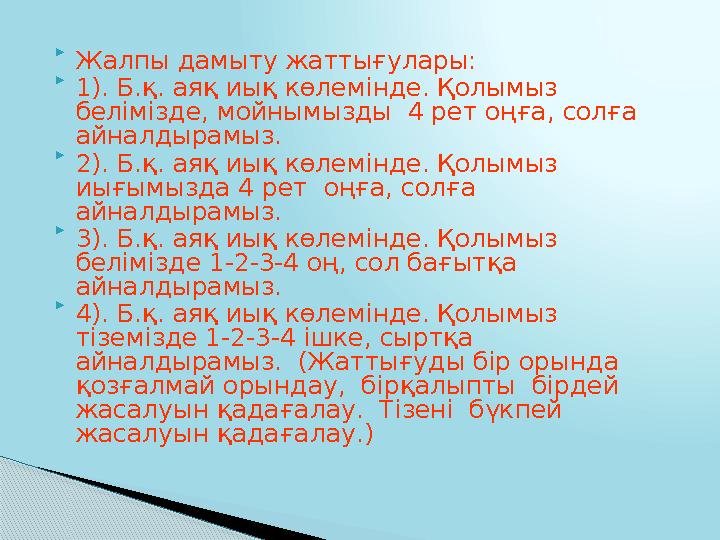 Жалпы дамыту жаттығулары:

1). Б.қ. аяқ иық көлемінде. Қолымыз белімізде, мойнымызды 4 рет оңға, солға айналдырамыз.

2). Б.қ. аяқ иық көлемінде. Қолымыз иығымызда 4 рет оңға, солға айналдырамыз.

3). Б.қ. аяқ иық көлемінде. Қолымыз белімізде 1-2-3-4 оң, сол бағытқа айналдырамыз.

4). Б.қ. аяқ иық көлемінде. Қолымыз тіземізде 1-2-3-4 ішке, сыртқа айналдырамыз. (Жаттығуды бір орында қозғалмай орындау, бірқалыпты бірдей жасалуын қадағалау. Тізені бүкпей жасалуын қадағалау.)